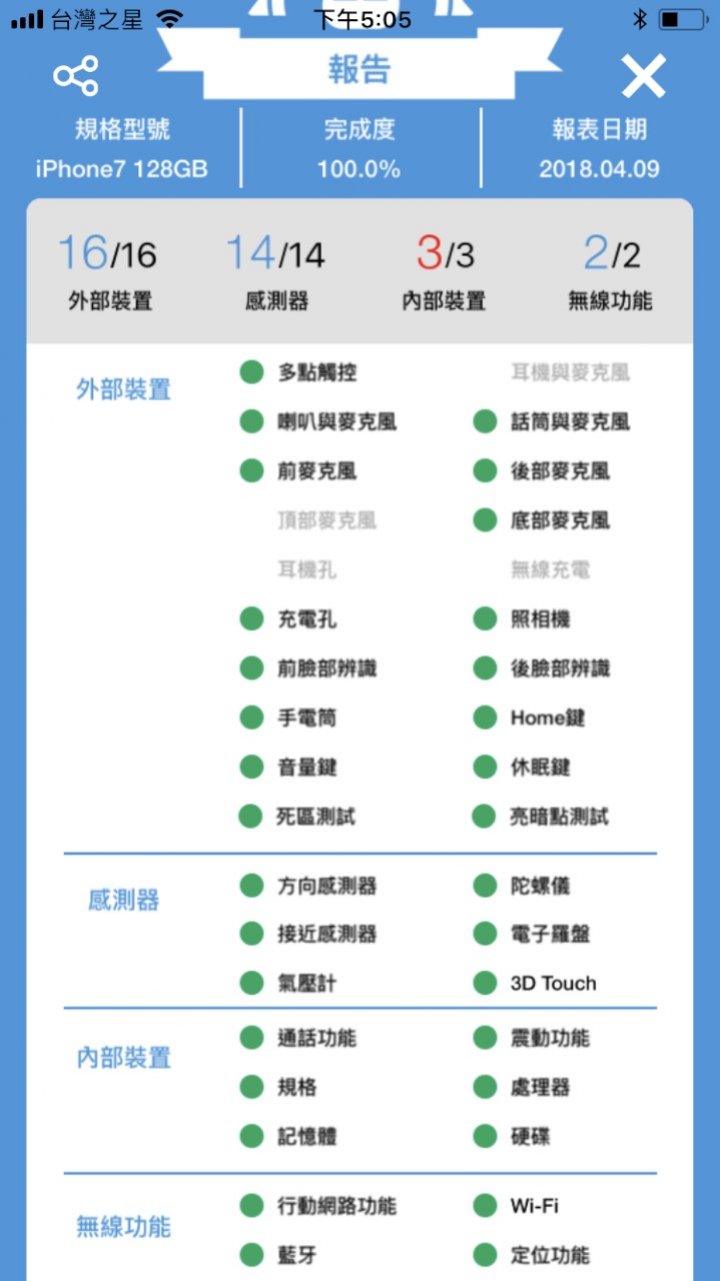 台灣之星 下午5:05

報告

規格型號
iPhone7 128GB

完成度
100.0%

報表日期
2018.04.09

16/16
外部裝置

14/14
感測器

3/3
內部裝置

2/2
無線功能

外部裝置
多點觸控
耳機與麥克風
喇叭與麥克風
話筒與麥克風
前麥克風
後部麥克風
頂部麥克風
底部麥克風
耳機孔
無線充電
充電孔
照相機
前臉部辨識
後臉部辨識
手電筒
Home鍵
音量鍵
休眠鍵
死區測試
亮暗點測試

感測器
方向感測器
陀螺儀
接近感測器
電子羅盤
氣壓計
3D Touch

內部裝置
通話功能
震動功能
規格
處理器
記憶體
硬碟

無線功能
行動網路功能
Wi-Fi
藍牙
定位功能